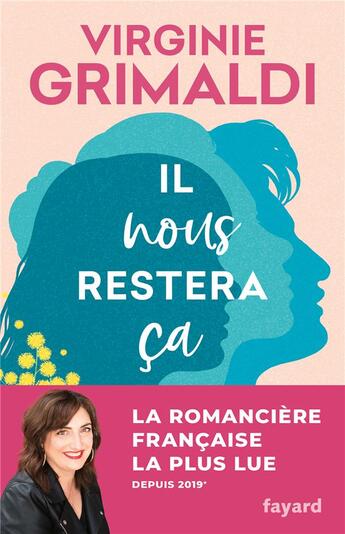 VIRGINIE GRIMALDI

IL nous RESTERA ça

LA ROMANCIÈRE FRANÇAISE LA PLUS LUE
DEPUIS 2019*

fayard